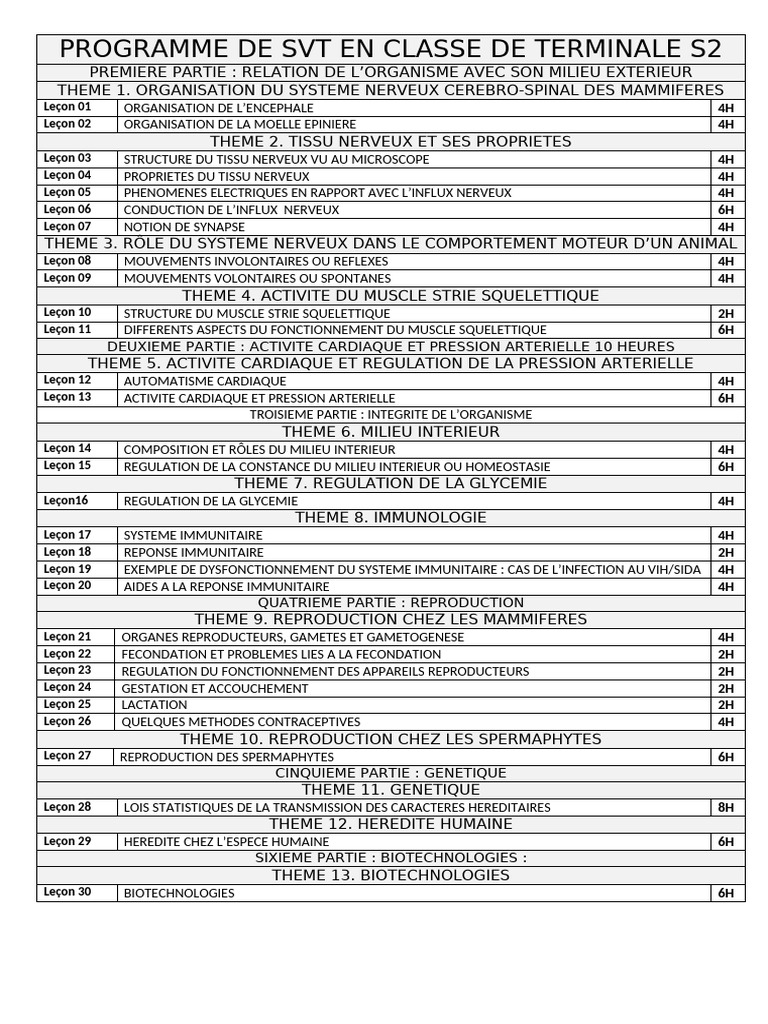 | PROGRAMME DE SVT EN CLASSE DE TERMINALE S2 | | |
|---|---|---|
| PREMIERE PARTIE : RELATION DE L'ORGANISME AVEC SON MILIEU EXTERIEUR | | |
| THEME 1. ORGANISATION DU SYSTEME NERVEUX CEREBRO-SPINAL DES MAMMIFERES | | |
| Leçon 01 | ORGANISATION DE L'ENCEPHALE | 4H |
| Leçon 02 | ORGANISATION DE LA MOELLE EPINIERE | 4H |
| THEME 2. TISSU NERVEUX ET SES PROPRIETES | | |
| Leçon 03 | STRUCTURE DU TISSU NERVEUX VU AU MICROSCOPE | 4H |
| Leçon 04 | PROPRIETES DU TISSU NERVEUX | 4H |
| Leçon 05 | PHENOMENES ELECTRIQUES EN RAPPORT AVEC L'INFLUX NERVEUX | 4H |
| Leçon 06 | CONDUCTION DE L'INFLUX NERVEUX | 6H |
| Leçon 07 | NOTION DE SYNAPSE | 4H |
| THEME 3. ROLE DU SYSTEME NERVEUX DANS LE COMPORTEMENT MOTEUR D'UN ANIMAL | | |
| Leçon 08 | MOUVEMENTS INVOLONTAIRES OU REFLEXES | 4H |
| Leçon 09 | MOUVEMENTS VOLONTAIRES OU SPONTANES | 4H |
| THEME 4. ACTIVITE DU MUSCLE STRIE SQUELETTIQUE | | |
| Leçon 10 | STRUCTURE DU MUSCLE STRIE SQUELETTIQUE | 2H |
| Leçon 11 | DIFFERENTS ASPECTS DU FONCTIONNEMENT DU MUSCLE SQUELETTIQUE | 6H |
| DEUXIEME PARTIE : ACTIVITE CARDIAQUE ET PRESSION ARTERIELLE 10 HEURES | | |
| THEME 5. ACTIVITE CARDIAQUE ET REGULATION DE LA PRESSION ARTERIELLE | | |
| Leçon 12 | AUTOMATISME CARDIAQUE | 4H |
| Leçon 13 | ACTIVITE CARDIAQUE ET PRESSION ARTERIELLE | 6H |
| TROISIEME PARTIE : INTEGRITE DE L'ORGANISME | | |
| THEME 6. MILIEU INTERIEUR | | |
| Leçon 14 | COMPOSITION ET RÔLES DU MILIEU INTERIEUR | 4H |
| Leçon 15 | REGULATION DE LA CONSTANCE DU MILIEU INTERIEUR OU HOMEOSTASIE | 6H |
| THEME 7. REGULATION DE LA GLYCEMIE | | |
| Leçon16 | REGULATION DE LA GLYCEMIE | 4H |
| THEME 8. IMMUNOLOGIE | | |
| Leçon 17 | SYSTEME IMMUNITAIRE | 4H |
| Leçon 18 | REPONSE IMMUNITAIRE | 2H |
| Leçon 19 | EXEMPLE DE DYSFONCTIONNEMENT DU SYSTEME IMMUNITAIRE : CAS DE L'INFECTION AU VIH/SIDA | 4H |
| Leçon 20 | AIDES A LA REPONSE IMMUNITAIRE | 4H |
| QUATRIEME PARTIE : REPRODUCTION | | |
| THEME 9. REPRODUCTION CHEZ LES MAMMIFERES | | |
| Leçon 21 | ORGANES REPRODUCTEURS, GAMETES ET GAMETOGENESE | 4H |
| Leçon 22 | FECONDATION ET PROBLEMES LIES A LA FECONDATION | 2H |
| Leçon 23 | REGULATION DU FONCTIONNEMENT DES APPAREILS REPRODUCTEURS | 2H |
| Leçon 24 | GESTATION ET ACCOUCHEMENT | 2H |
| Leçon 25 | LACTATION | 2H |
| Leçon 26 | QUELQUES METHODES CONTRACEPTIVES | 4H |
| THEME 10. REPRODUCTION CHEZ LES SPERMAPHYTES | | |
| Leçon 27 | REPRODUCTION DES SPERMAPHYTES | 6H |
| CINQUIEME PARTIE : GENETIQUE | | |
| THEME 11. GENETIQUE | | |
| Leçon 28 | LOIS STATISTIQUES DE LA TRANSMISSION DES CARACTERES HEREDITAIRES | 8H |
| THEME 12. HEREDITE HUMAINE | | |
| Leçon 29 | HEREDITE CHEZ L'ESPECE HUMAINE | 6H |
| SIXIEME PARTIE : BIOTECHNOLOGIES : | | |
| THEME 13. BIOTECHNOLOGIES | | |
| Leçon 30 | BIOTECHNOLOGIES | 6H |